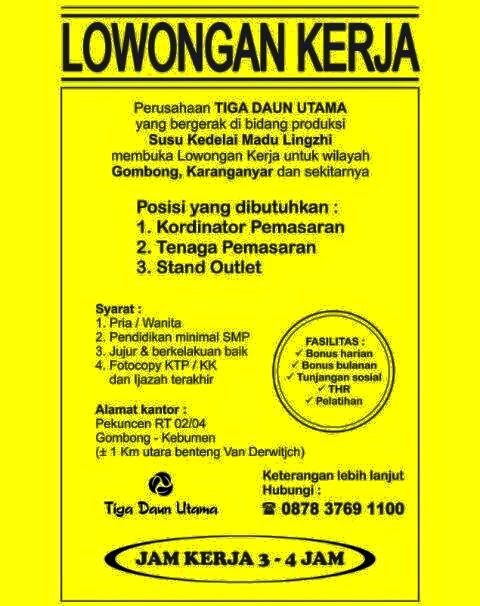 LOWONGAN KERJA

Perusahaan TIGA DAUN UTAMA yang bergerak di bidang produksi Susu Kedelai Madu Lingzhi membuka Lowongan Kerja untuk wilayah Gombong, Karanganyar dan sekitarnya

Posisi yang dibutuhkan :
1. Kordinator Pemasaran
2. Tenaga Pemasaran
3. Stand Outlet

Syarat :
1. Pria / Wanita
2. Pendidikan minimal SMP
3. Jujur & berkelakuan baik
4. Fotocopy KTP / KK dan Ijazah terakhir

FASILITAS :
✓ Bonus harian
✓ Bonus bulanan
✓ Tunjangan sosial
✓ THR
✓ Pelatihan

Alamat kantor :
Pekuncen RT 02/04
Gombong - Kebumen
(± 1 Km utara benteng Van Derwitjch)

Tiga Daun Utama

Keterangan lebih lanjut
Hubungi :
☎ 0878 3769 1100

JAM KERJA 3 - 4 JAM